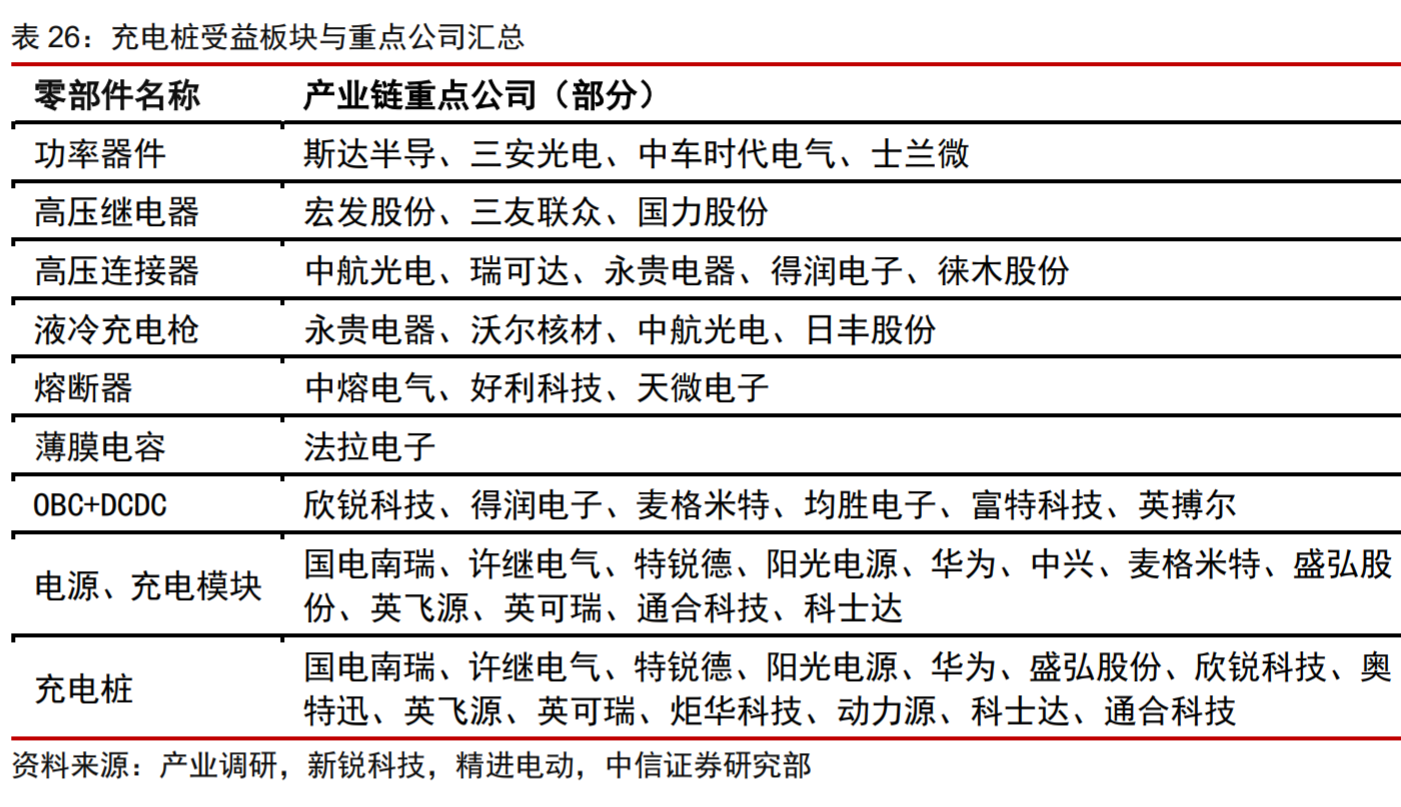 表 26：充电桩受益板块与重点公司汇总

| 零部件名称 | 产业链重点公司（部分） |
|---|---|
| 功率器件 | 斯达半导、三安光电、中车时代电气、士兰微 |
| 高压继电器 | 宏发股份、三友联众、国力股份 |
| 高压连接器 | 中航光电、瑞可达、永贵电器、得润电子、徕木股份 |
| 液冷充电枪 | 永贵电器、沃尔核材、中航光电、日丰股份 |
| 熔断器 | 中熔电气、好利科技、天微电子 |
| 薄膜电容 | 法拉电子 |
| OBC+DCDC | 欣锐科技、得润电子、麦格米特、均胜电子、富特科技、英搏尔 |
| 电源、充电模块 | 国电南瑞、许继电气、特锐德、阳光电源、华为、中兴、麦格米特、盛弘股份、英飞源、英可瑞、通合科技、科士达 |
| 充电桩 | 国电南瑞、许继电气、特锐德、阳光电源、华为、盛弘股份、欣锐科技、奥特迅、英飞源、英可瑞、炬华科技、动力源、科士达、通合科技 |

资料来源：产业调研，新锐科技，精进电动，中信证券研究部